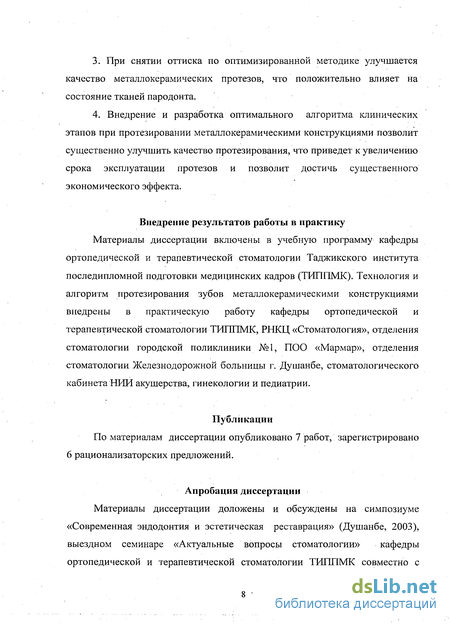 3. При снятии оттиска по оптимизированной методике улучшается качество металлокерамических протезов, что положительно влияет на состояние тканей пародонта.

4. Внедрение и разработка оптимального алгоритма клинических этапов при протезировании металлокерамическими конструкциями позволит существенно улучшить качество протезирования, что приведет к увеличению срока эксплуатации протезов и позволит достичь существенного экономического эффекта.

Внедрение результатов работы в практику

Материалы диссертации включены в учебную программу кафедры ортопедической и терапевтической стоматологии Таджикского института последипломной подготовки медицинских кадров (ТИППМК). Технология и алгоритм протезирования зубов металлокерамическими конструкциями внедрены в практическую работу кафедры ортопедической и терапевтической стоматологии ТИППМК, РНКЦ «Стоматология», отделения стоматологии городской поликлиники №1, ПОО «Мармар», отделения стоматологии Железнодорожной больницы г. Душанбе, стоматологического кабинета НИИ акушерства, гинекологии и педиатрии.

Публикации

По материалам диссертации опубликовано 7 работ, зарегистрировано 6 рационализаторских предложений.

Апробация диссертации

Материалы диссертации доложены и обсуждены на симпозиуме «Современная эндодонтия и эстетическая реставрация» (Душанбе, 2003), выездном семинаре «Актуальные вопросы стоматологии» кафедры ортопедической и терапевтической стоматологии ТИППМК совместно с

8

dsLib.net
библиотека диссертаций